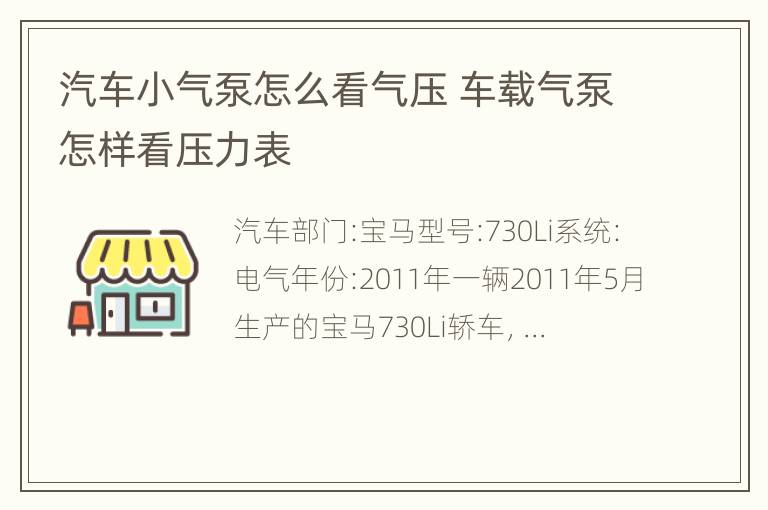 汽车小气泵怎么看气压 车载气泵怎样看压力表

汽车部门:宝马型号:730Li系统:电气年份:2011年一辆2011年5月生产的宝马730Li轿车, ...